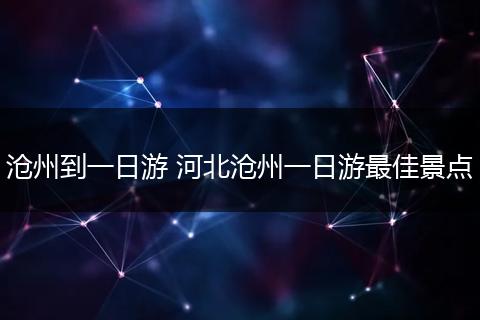 沧州到一日游 河北沧州一日游最佳景点